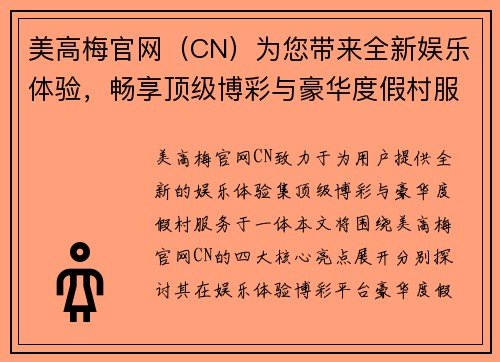 美高梅官网（CN）为您带来全新娱乐体验，畅享顶级博彩与豪华度假村服

美高梅官网CN致力于为用户提供全新的娱乐体验集顶级博彩与豪华度假村服务于一体本文将围绕美高梅官网CN的四大核心亮点展开分别探讨其在娱乐体验博彩平台豪华度假